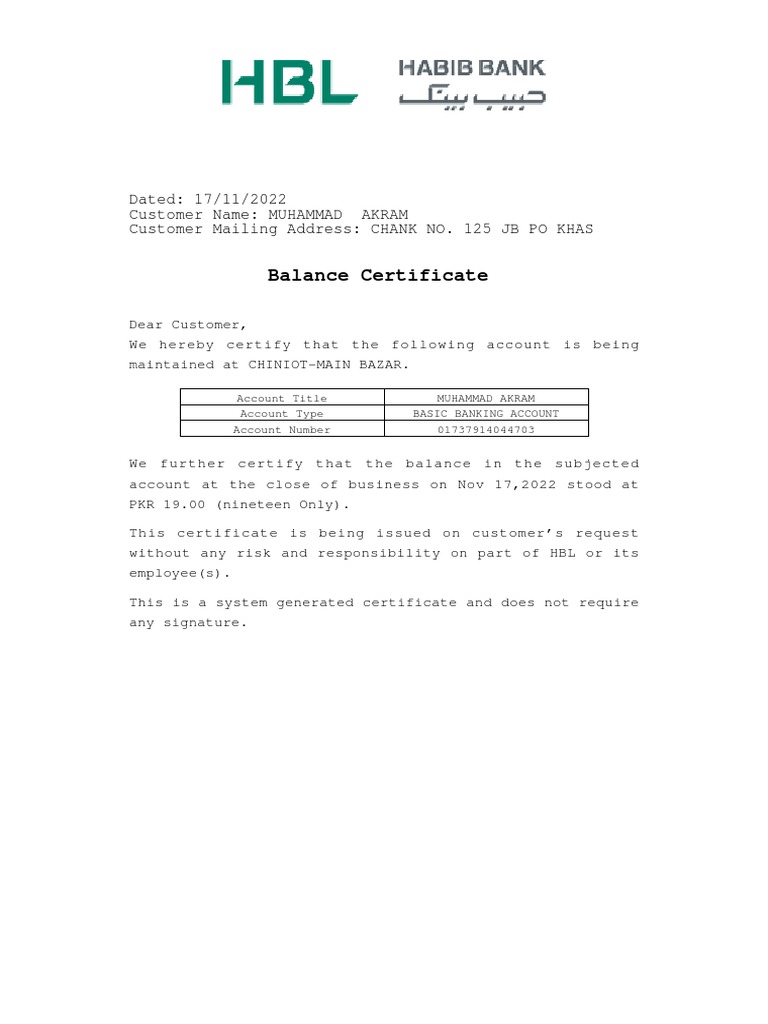 HBL HABIB BANK حبیب بینک

Dated: 17/11/2022
Customer Name: MUHAMMAD AKRAM
Customer Mailing Address: CHANK NO. 125 JB PO KHAS

Balance Certificate

Dear Customer,
We hereby certify that the following account is being maintained at CHINIOT-MAIN BAZAR.

| Account Title | MUHAMMAD AKRAM |
|---|---|
| Account Type | BASIC BANKING ACCOUNT |
| Account Number | 01737914044703 |

We further certify that the balance in the subjected account at the close of business on Nov 17,2022 stood at PKR 19.00 (nineteen Only).

This certificate is being issued on customer's request without any risk and responsibility on part of HBL or its employee(s).

This is a system generated certificate and does not require any signature.